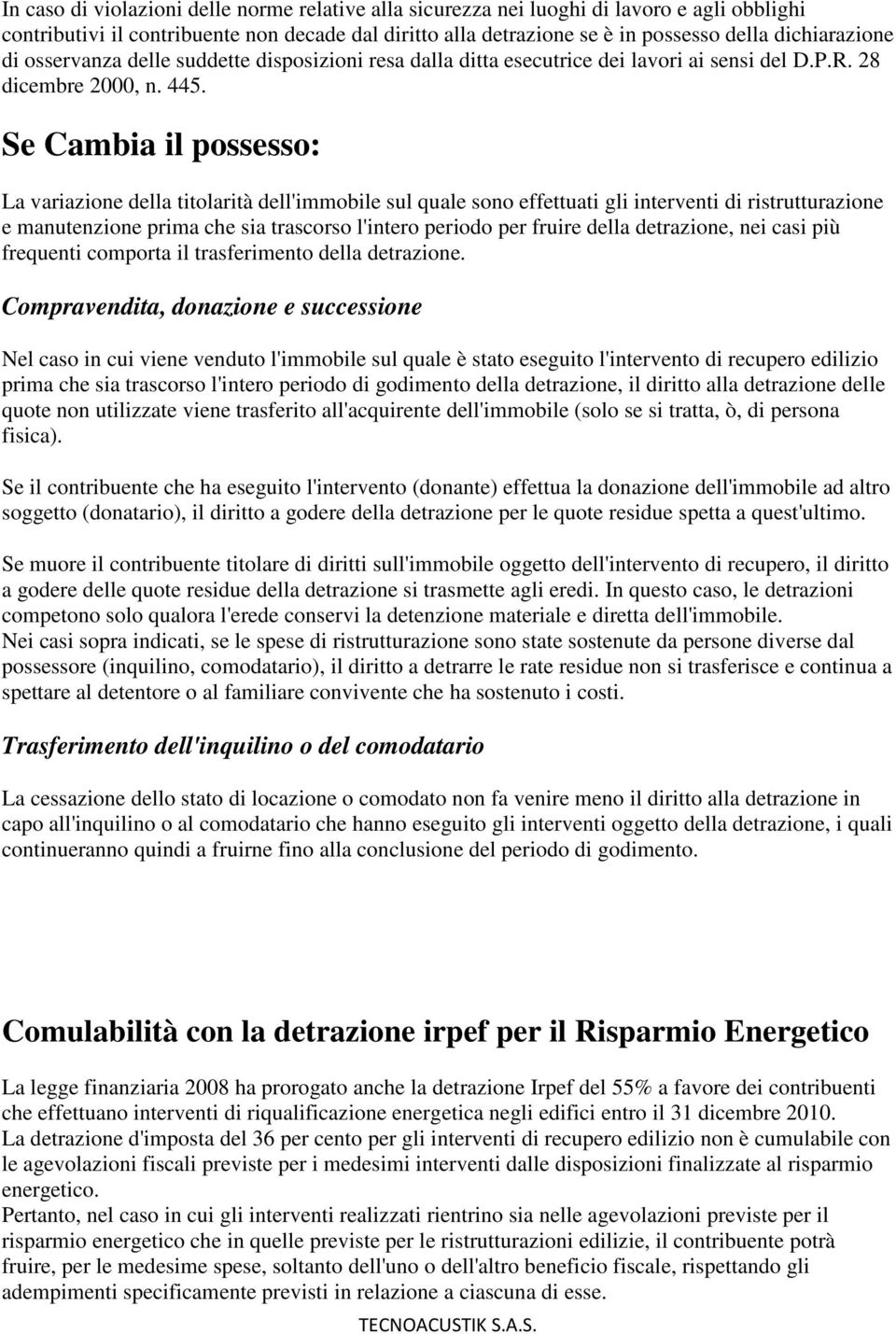 In caso di violazioni delle norme relative alla sicurezza nei luoghi di lavoro e agli obblighi contributivi il contribuente non decade dal diritto alla detrazione se è in possesso della dichiarazione di osservanza delle suddette disposizioni resa dalla ditta esecutrice dei lavori ai sensi del D.P.R. 28 dicembre 2000, n. 445.

Se Cambia il possesso:

La variazione della titolarità dell'immobile sul quale sono effettuati gli interventi di ristrutturazione e manutenzione prima che sia trascorso l'intero periodo per fruire della detrazione, nei casi più frequenti comporta il trasferimento della detrazione.

Compravendita, donazione e successione

Nel caso in cui viene venduto l'immobile sul quale è stato eseguito l'intervento di recupero edilizio prima che sia trascorso l'intero periodo di godimento della detrazione, il diritto alla detrazione delle quote non utilizzate viene trasferito all'acquirente dell'immobile (solo se si tratta, ò, di persona fisica).

Se il contribuente che ha eseguito l'intervento (donante) effettua la donazione dell'immobile ad altro soggetto (donatario), il diritto a godere della detrazione per le quote residue spetta a quest'ultimo.

Se muore il contribuente titolare di diritti sull'immobile oggetto dell'intervento di recupero, il diritto a godere delle quote residue della detrazione si trasmette agli eredi. In questo caso, le detrazioni competono solo qualora l'erede conservi la detenzione materiale e diretta dell'immobile.
Nei casi sopra indicati, se le spese di ristrutturazione sono state sostenute da persone diverse dal possessore (inquilino, comodatario), il diritto a detrarre le rate residue non si trasferisce e continua a spettare al detentore o al familiare convivente che ha sostenuto i costi.

Trasferimento dell'inquilino o del comodatario

La cessazione dello stato di locazione o comodato non fa venire meno il diritto alla detrazione in capo all'inquilino o al comodatario che hanno eseguito gli interventi oggetto della detrazione, i quali continueranno quindi a fruirne fino alla conclusione del periodo di godimento.

Comulabilità con la detrazione irpef per il Risparmio Energetico

La legge finanziaria 2008 ha prorogato anche la detrazione Irpef del 55% a favore dei contribuenti che effettuano interventi di riqualificazione energetica negli edifici entro il 31 dicembre 2010.
La detrazione d'imposta del 36 per cento per gli interventi di recupero edilizio non è cumulabile con le agevolazioni fiscali previste per i medesimi interventi dalle disposizioni finalizzate al risparmio energetico.
Pertanto, nel caso in cui gli interventi realizzati rientrino sia nelle agevolazioni previste per il risparmio energetico che in quelle previste per le ristrutturazioni edilizie, il contribuente potrà fruire, per le medesime spese, soltanto dell'uno o dell'altro beneficio fiscale, rispettando gli adempimenti specificamente previsti in relazione a ciascuna di esse.

TECNOACUSTIK S.A.S.